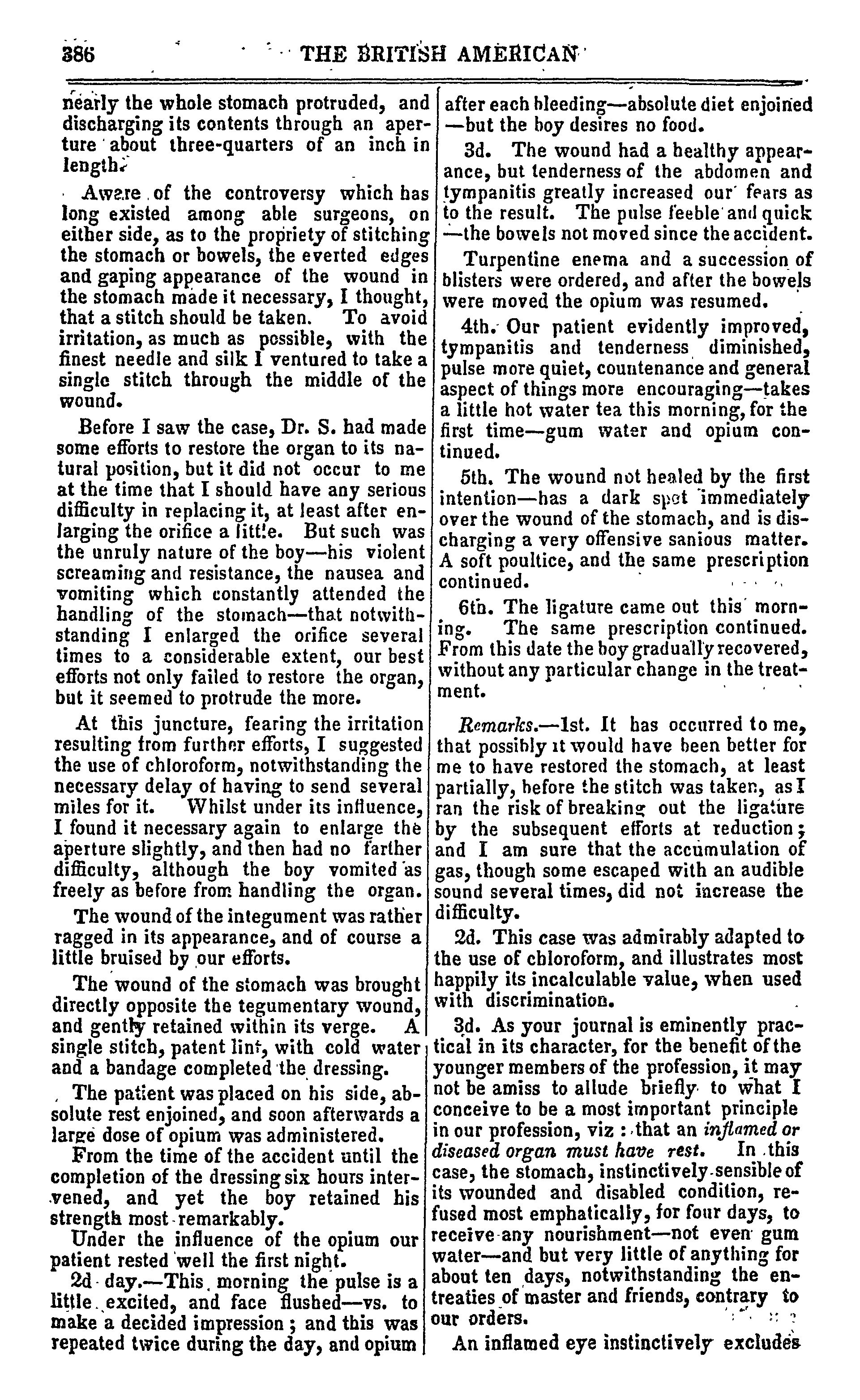 386 THE BRITISH AMERICAN

nearly the whole stomach protruded, and discharging its contents through an aperture about three-quarters of an inch in length.

Aware of the controversy which has long existed among able surgeons, on either side, as to the propriety of stitching the stomach or bowels, the everted edges and gaping appearance of the wound in the stomach made it necessary, I thought, that a stitch should be taken. To avoid irritation, as much as possible, with the finest needle and silk I ventured to take a single stitch through the middle of the wound.

Before I saw the case, Dr. S. had made some efforts to restore the organ to its natural position, but it did not occur to me at the time that I should have any serious difficulty in replacing it, at least after enlarging the orifice a little. But such was the unruly nature of the boy—his violent screaming and resistance, the nausea and vomiting which constantly attended the handling of the stomach—that notwithstanding I enlarged the orifice several times to a considerable extent, our best efforts not only failed to restore the organ, but it seemed to protrude the more.

At this juncture, fearing the irritation resulting from further efforts, I suggested the use of chloroform, notwithstanding the necessary delay of having to send several miles for it. Whilst under its influence, I found it necessary again to enlarge the aperture slightly, and then had no farther difficulty, although the boy vomited as freely as before from handling the organ.

The wound of the integument was rather ragged in its appearance, and of course a little bruised by our efforts.

The wound of the stomach was brought directly opposite the tegumentary wound, and gently retained within its verge. A single stitch, patent lint, with cold water and a bandage completed the dressing.

The patient was placed on his side, absolute rest enjoined, and soon afterwards a large dose of opium was administered.

From the time of the accident until the completion of the dressing six hours intervened, and yet the boy retained his strength most remarkably.

Under the influence of the opium our patient rested well the first night.

2d day.—This morning the pulse is a little excited, and face flushed—vs. to make a decided impression; and this was repeated twice during the day, and opium after each bleeding—absolute diet enjoined—but the boy desires no food.

3d. The wound had a healthy appearance, but tenderness of the abdomen and tympanitis greatly increased our fears as to the result. The pulse feeble and quick—the bowels not moved since the accident.

Turpentine enema and a succession of blisters were ordered, and after the bowels were moved the opium was resumed.

4th. Our patient evidently improved, tympanitis and tenderness diminished, pulse more quiet, countenance and general aspect of things more encouraging—takes a little hot water tea this morning, for the first time—gum water and opium continued.

5th. The wound not healed by the first intention—has a dark spot immediately over the wound of the stomach, and is discharging a very offensive sanious matter. A soft poultice, and the same prescription continued.

6th. The ligature came out this morning. The same prescription continued. From this date the boy gradually recovered, without any particular change in the treatment.

Remarks.—1st. It has occurred to me, that possibly it would have been better for me to have restored the stomach, at least partially, before the stitch was taken, as I ran the risk of breaking out the ligature by the subsequent efforts at reduction; and I am sure that the accumulation of gas, though some escaped with an audible sound several times, did not increase the difficulty.

2d. This case was admirably adapted to the use of chloroform, and illustrates most happily its incalculable value, when used with discrimination.

3d. As your journal is eminently practical in its character, for the benefit of the younger members of the profession, it may not be amiss to allude briefly to what I conceive to be a most important principle in our profession, viz: that an inflamed or diseased organ must have rest. In this case, the stomach, instinctively sensible of its wounded and disabled condition, refused most emphatically, for four days, to receive any nourishment—not even gum water—and but very little of anything for about ten days, notwithstanding the entreaties of master and friends, contrary to our orders.

An inflamed eye instinctively excludes